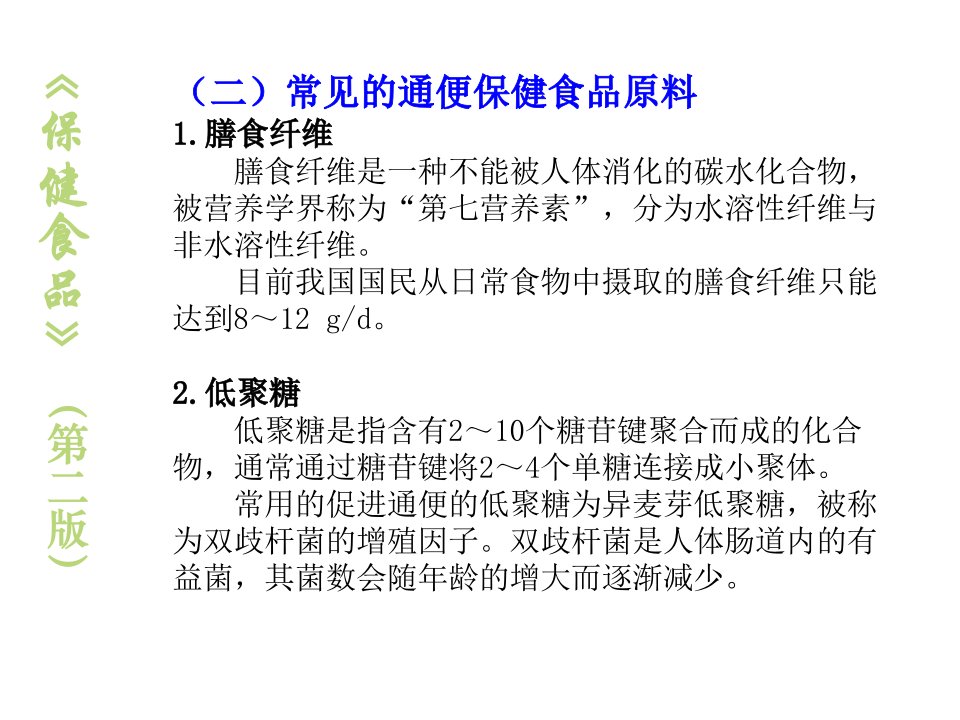 《保健食品》（第二版）

（二）常见的通便保健食品原料

1.膳食纤维

膳食纤维是一种不能被人体消化的碳水化合物，被营养学界称为“第七营养素”，分为水溶性纤维与非水溶性纤维。

目前我国国民从日常食物中摄取的膳食纤维只能达到8～12 g/d。

2.低聚糖

低聚糖是指含有2～10个糖苷键聚合而成的化合物，通常通过糖苷键将2～4个单糖连接成小聚体。

常用的促进通便的低聚糖为异麦芽低聚糖，被称为双歧杆菌的增殖因子。双歧杆菌是人体肠道内的有益菌，其菌数会随年龄的增大而逐渐减少。